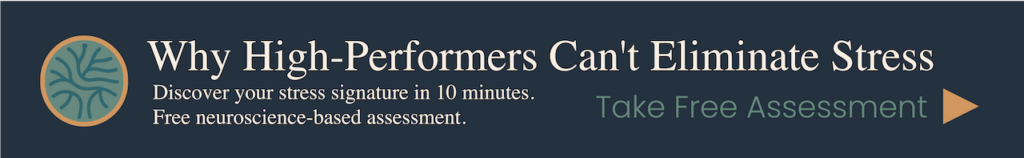 Why High-Performers Can't Eliminate Stress

Discover your stress signature in 10 minutes.
Free neuroscience-based assessment.

Take Free Assessment